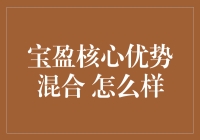 宝盈核心优势混合 怎么样